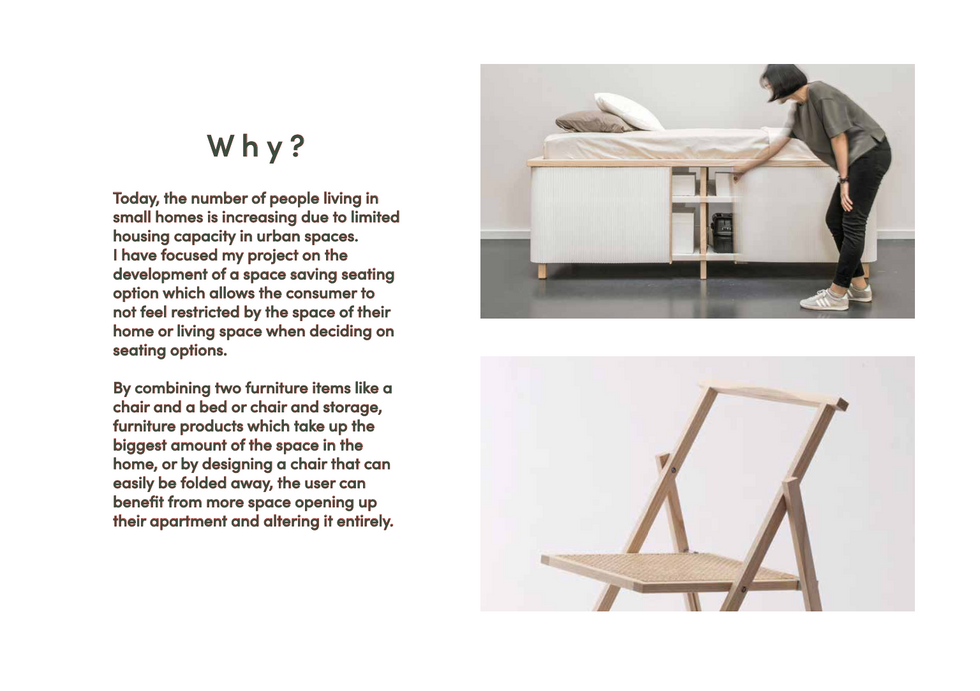 Why?

Today, the number of people living in small homes is increasing due to limited housing capacity in urban spaces.
I have focused my project on the development of a space saving seating option which allows the consumer to not feel restricted by the space of their home or living space when deciding on seating options.

By combining two furniture items like a chair and a bed or chair and storage, furniture products which take up the biggest amount of the space in the home, or by designing a chair that can easily be folded away, the user can benefit from more space opening up their apartment and altering it entirely.